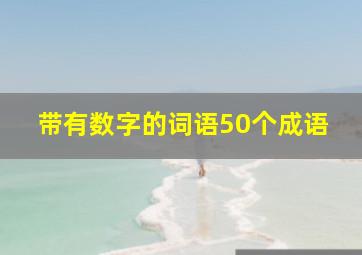 带有数字的词语50个成语